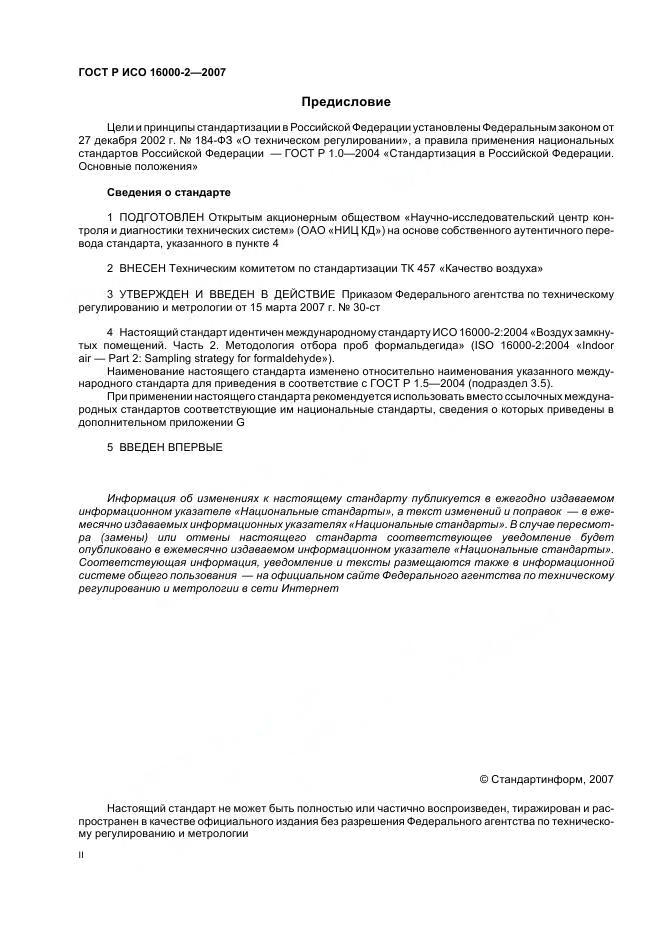 ГОСТ Р ИСО 16000-2—2007

Предисловие

Цели и принципы стандартизации в Российской Федерации установлены Федеральным законом от 27 декабря 2002 г. № 184-ФЗ «О техническом регулировании», а правила применения национальных стандартов Российской Федерации — ГОСТ Р 1.0—2004 «Стандартизация в Российской Федерации. Основные положения»

Сведения о стандарте

1 ПОДГОТОВЛЕН Открытым акционерным обществом «Научно-исследовательский центр контроля и диагностики технических систем» (ОАО «НИЦ КД») на основе собственного аутентичного перевода стандарта, указанного в пункте 4

2 ВНЕСЕН Техническим комитетом по стандартизации ТК 457 «Качество воздуха»

3 УТВЕРЖДЕН И ВВЕДЕН В ДЕЙСТВИЕ Приказом Федерального агентства по техническому регулированию и метрологии от 15 марта 2007 г. № 30-ст

4 Настоящий стандарт идентичен международному стандарту ИСО 16000-2:2004 «Воздух замкнутых помещений. Часть 2. Методология отбора проб формальдегида» (ISO 16000-2:2004 «Indoor air — Part 2: Sampling strategy for formaldehyde»).

Наименование настоящего стандарта изменено относительно наименования указанного международного стандарта для приведения в соответствие с ГОСТ Р 1.5—2004 (подраздел 3.5).

При применении настоящего стандарта рекомендуется использовать вместо ссылочных международных стандартов соответствующие им национальные стандарты, сведения о которых приведены в дополнительном приложении G

5 ВВЕДЕН ВПЕРВЫЕ

Информация об изменениях к настоящему стандарту публикуется в ежегодно издаваемом информационном указателе «Национальные стандарты», а текст изменений и поправок — в ежемесячно издаваемых информационных указателях «Национальные стандарты». В случае пересмотра (замены) или отмены настоящего стандарта соответствующее уведомление будет опубликовано в ежемесячно издаваемом информационном указателе «Национальные стандарты». Соответствующая информация, уведомление и тексты размещаются также в информационной системе общего пользования — на официальном сайте Федерального агентства по техническому регулированию и метрологии в сети Интернет

© Стандартинформ, 2007

Настоящий стандарт не может быть полностью или частично воспроизведен, тиражирован и распространен в качестве официального издания без разрешения Федерального агентства по техническому регулированию и метрологии

II